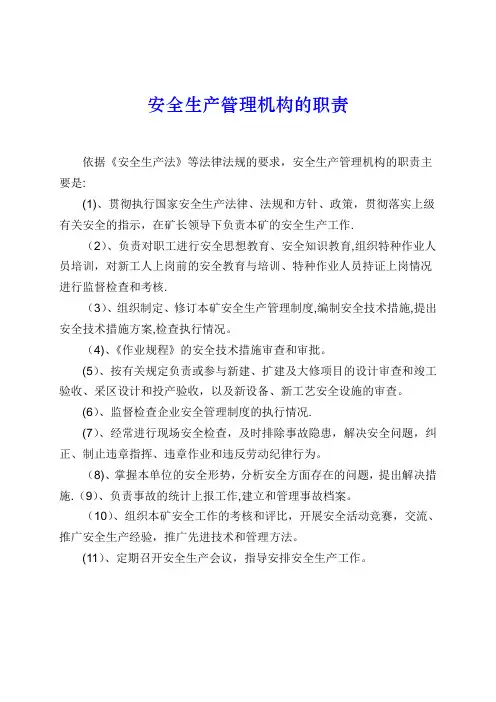 安全生产管理机构的职责

依据《安全生产法》等法律法规的要求，安全生产管理机构的职责主要是:

(1)、贯彻执行国家安全生产法律、法规和方针、政策，贯彻落实上级有关安全的指示，在矿长领导下负责本矿的安全生产工作.

（2）、负责对职工进行安全思想教育、安全知识教育,组织特种作业人员培训，对新工人上岗前的安全教育与培训、特种作业人员持证上岗情况进行监督检查和考核.

（3）、组织制定、修订本矿安全生产管理制度,编制安全技术措施,提出安全技术措施方案,检查执行情况。

(4)、《作业规程》的安全技术措施审查和审批。

(5)、按有关规定负责或参与新建、扩建及大修项目的设计审查和竣工验收、采区设计和投产验收，以及新设备、新工艺安全设施的审查。

(6)、监督检查企业安全管理制度的执行情况.

(7)、经常进行现场安全检查，及时排除事故隐患，解决安全问题，纠正、制止违章指挥、违章作业和违反劳动纪律行为。

(8)、掌握本单位的安全形势，分析安全方面存在的问题，提出解决措施.（9)、负责事故的统计上报工作,建立和管理事故档案。

（10)、组织本矿安全工作的考核和评比，开展安全活动竞赛，交流、推广安全生产经验，推广先进技术和管理方法。

(11)、定期召开安全生产会议，指导安排安全生产工作。